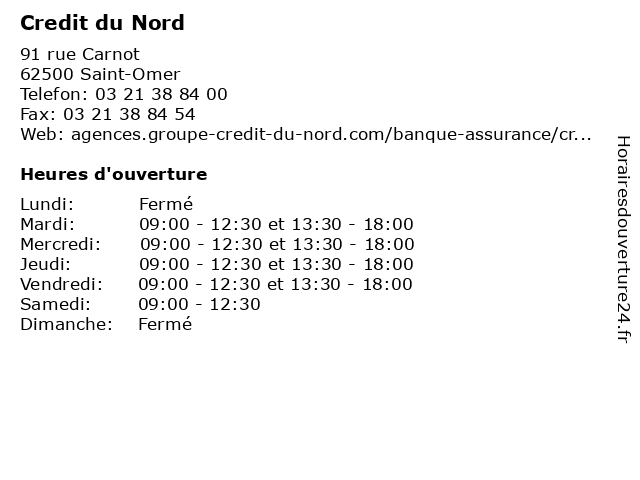 Credit du Nord

91 rue Carnot
62500 Saint-Omer
Telefon: 03 21 38 84 00
Fax: 03 21 38 84 54
Web: agences.groupe-credit-du-nord.com/banque-assurance/cr...

Heures d'ouverture

| Lundi: | Fermé |
|---|---|
| Mardi: | 09:00 - 12:30 et 13:30 - 18:00 |
| Mercredi: | 09:00 - 12:30 et 13:30 - 18:00 |
| Jeudi: | 09:00 - 12:30 et 13:30 - 18:00 |
| Vendredi: | 09:00 - 12:30 et 13:30 - 18:00 |
| Samedi: | 09:00 - 12:30 |
| Dimanche: | Fermé |

Horairesdouverture24.fr